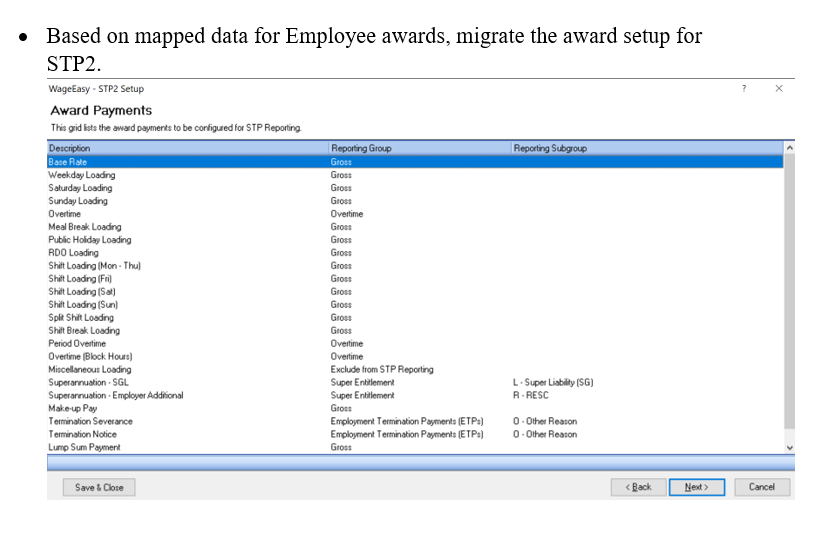 • Based on mapped data for Employee awards, migrate the award setup for STP2.

WageEasy - STP2 Setup

? ×

Award Payments

This grid lists the award payments to be configured for STP Reporting.

| Description | Reporting Group | Reporting Subgroup |
|---|---|---|
| Base Rate | Gross | |
| Weekday Loading | Gross | |
| Saturday Loading | Gross | |
| Sunday Loading | Gross | |
| Overtime | Overtime | |
| Meal Break Loading | Gross | |
| Public Holiday Loading | Gross | |
| RDO Loading | Gross | |
| Shift Loading (Mon - Thu) | Gross | |
| Shift Loading (Fri) | Gross | |
| Shift Loading (Sat) | Gross | |
| Shift Loading (Sun) | Gross | |
| Split Shift Loading | Gross | |
| Shift Break Loading | Gross | |
| Period Overtime | Overtime | |
| Overtime (Block Hours) | Overtime | |
| Miscellaneous Loading | Exclude from STP Reporting | |
| Superannuation - SGL | Super Entitlement | L - Super Liability (SG) |
| Superannuation - Employer Additional | Super Entitlement | R - RESC |
| Make-up Pay | Gross | |
| Termination Severance | Employment Termination Payments (ETPs) | O - Other Reason |
| Termination Notice | Employment Termination Payments (ETPs) | O - Other Reason |
| Lump Sum Payment | Gross | |

Save & Close

< Back Next > Cancel